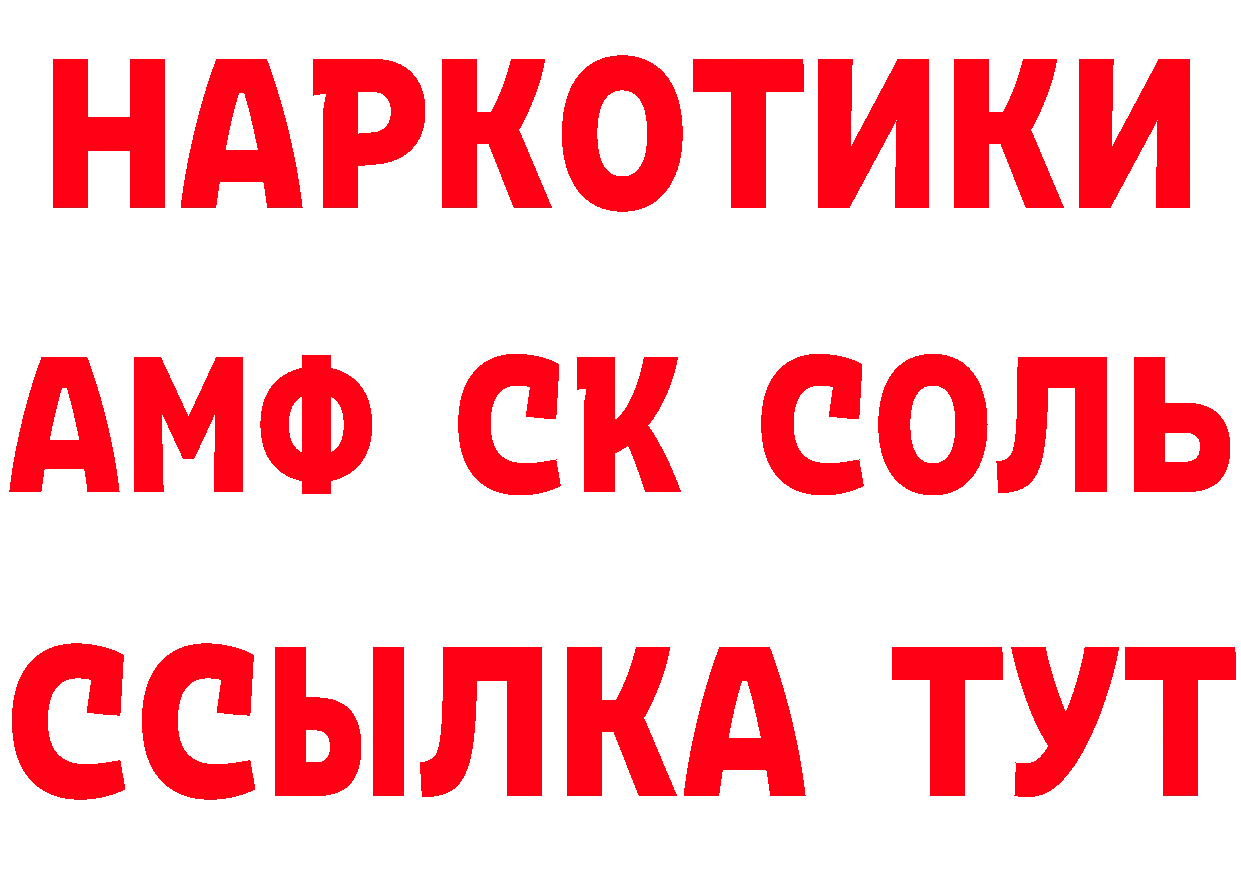 НАРКОТИКИ
АМФ СК СОЛЬ
ССЫЛКА ТУТ